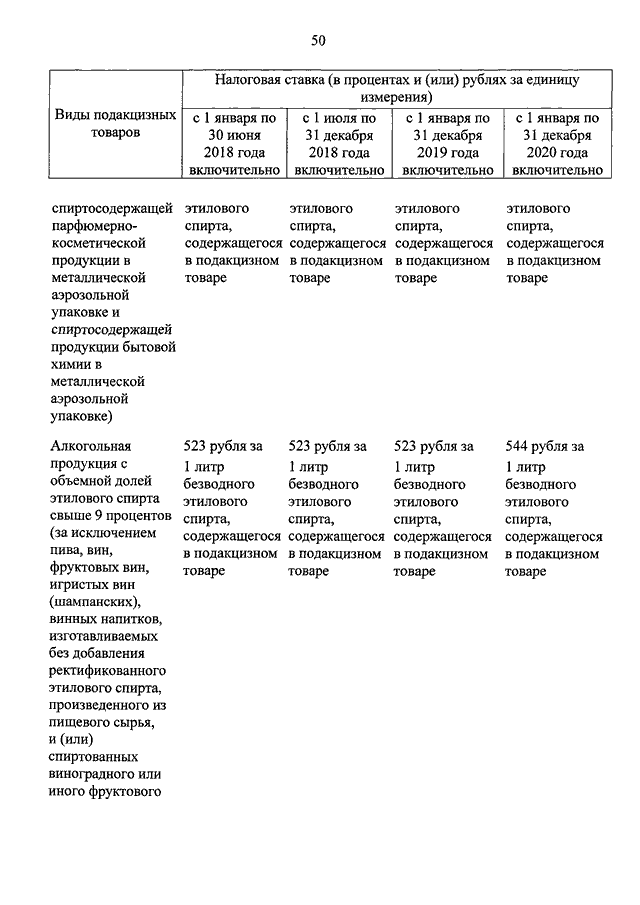 50

| Виды подакцизных товаров | Налоговая ставка (в процентах и (или) рублях за единицу измерения) | | | |
|---|---|---|---|---|
| | с 1 января по 30 июня 2018 года включительно | с 1 июля по 31 декабря 2018 года включительно | с 1 января по 31 декабря 2019 года включительно | с 1 января по 31 декабря 2020 года включительно |
| спиртосодержащей парфюмерно-косметической продукции в металлической аэрозольной упаковке и спиртосодержащей продукции бытовой химии в металлической аэрозольной упаковке) | этилового спирта, содержащегося в подакцизном товаре | этилового спирта, содержащегося в подакцизном товаре | этилового спирта, содержащегося в подакцизном товаре | этилового спирта, содержащегося в подакцизном товаре |
| Алкогольная продукция с объемной долей этилового спирта свыше 9 процентов (за исключением пива, вин, фруктовых вин, игристых вин (шампанских), винных напитков, изготавливаемых без добавления ректификованного этилового спирта, произведенного из пищевого сырья, и (или) спиртованных виноградного или иного фруктового | 523 рубля за 1 литр безводного этилового спирта, содержащегося в подакцизном товаре | 523 рубля за 1 литр безводного этилового спирта, содержащегося в подакцизном товаре | 523 рубля за 1 литр безводного этилового спирта, содержащегося в подакцизном товаре | 544 рубля за 1 литр безводного этилового спирта, содержащегося в подакцизном товаре |